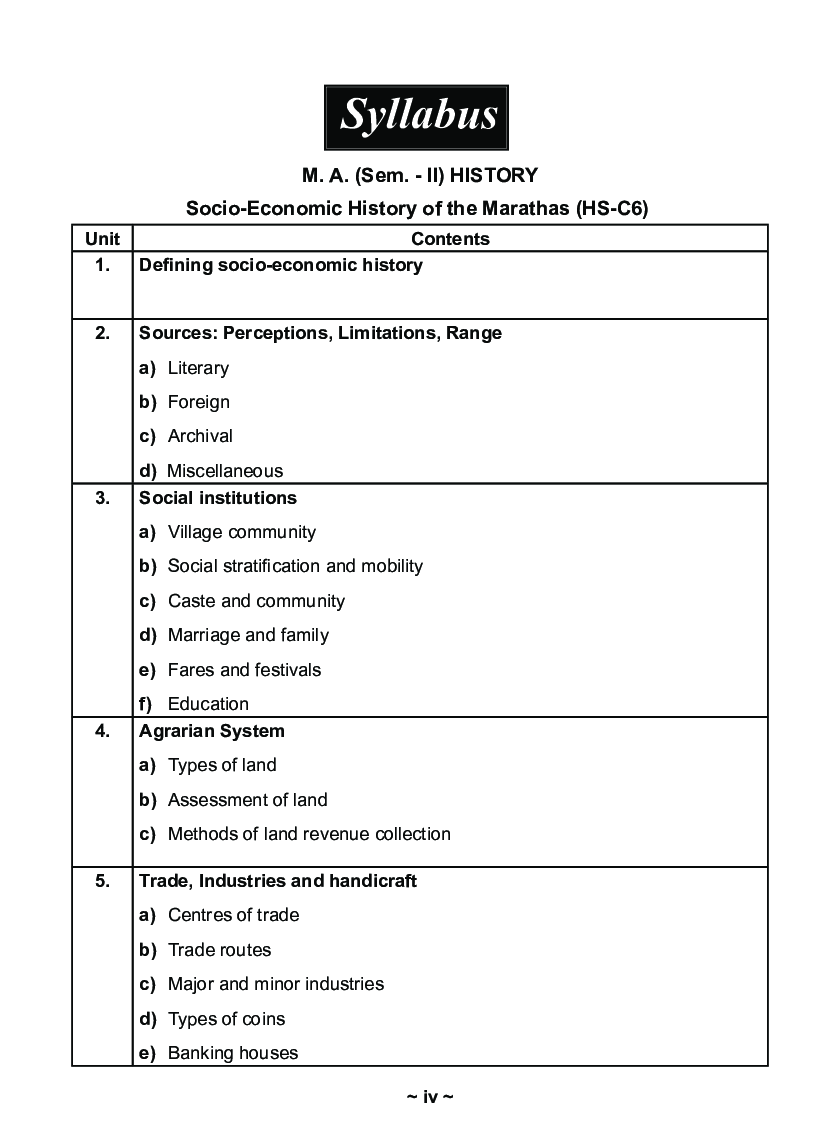 Syllabus

M. A. (Sem. - II) HISTORY

Socio-Economic History of the Marathas (HS-C6)

| Unit | Contents |
|---|---|
| 1. | Defining socio-economic history |
| 2. | Sources: Perceptions, Limitations, Range<br>a) Literary<br>b) Foreign<br>c) Archival<br>d) Miscellaneous |
| 3. | Social institutions<br>a) Village community<br>b) Social stratification and mobility<br>c) Caste and community<br>d) Marriage and family<br>e) Fares and festivals<br>f) Education |
| 4. | Agrarian System<br>a) Types of land<br>b) Assessment of land<br>c) Methods of land revenue collection |
| 5. | Trade, Industries and handicraft<br>a) Centres of trade<br>b) Trade routes<br>c) Major and minor industries<br>d) Types of coins<br>e) Banking houses |

~ iv ~